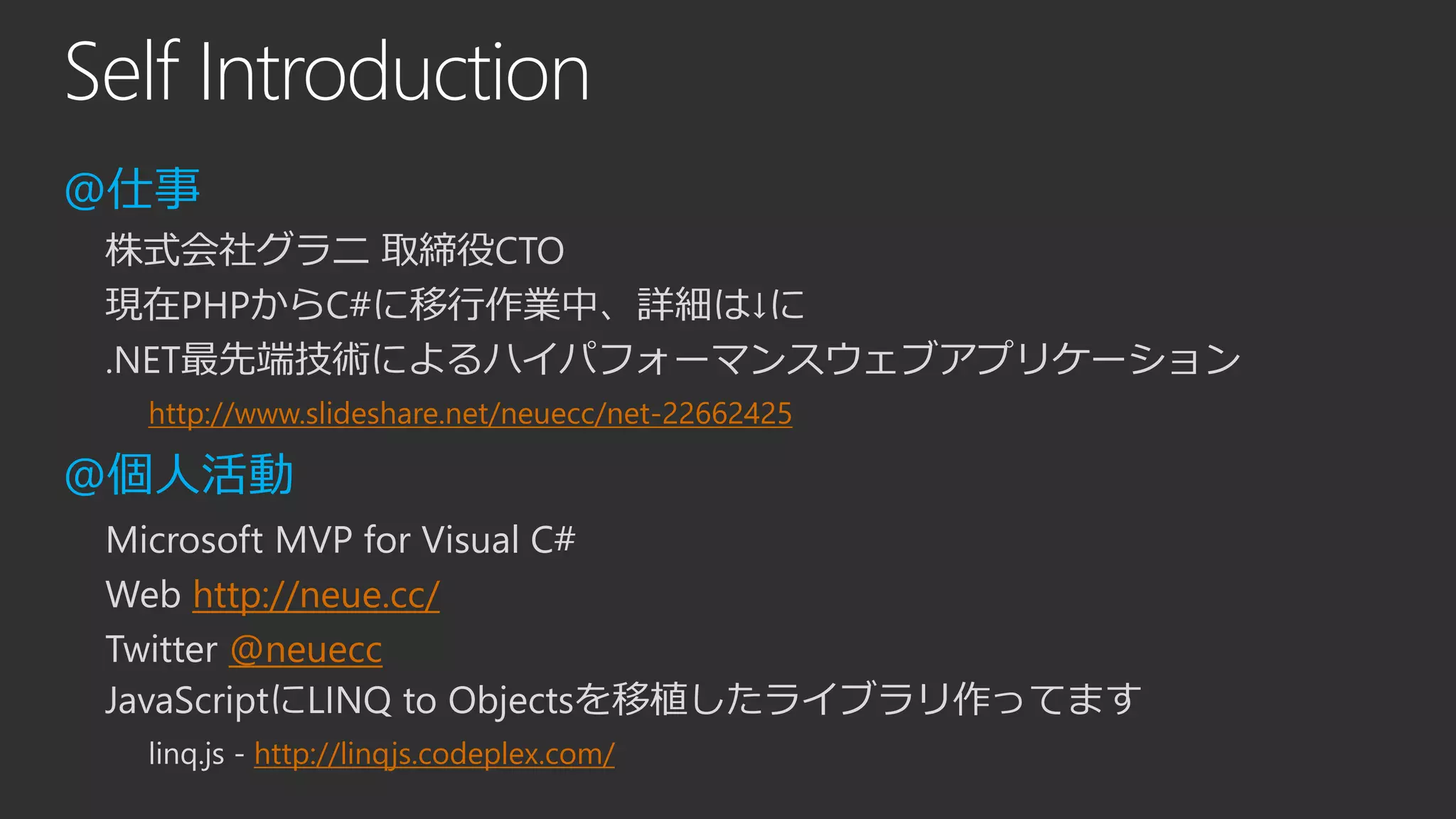 Self Introduction

@仕事

株式会社グラニ 取締役CTO

現在PHPからC#に移行作業中、詳細は↓に

.NET最先端技術によるハイパフォーマンスウェブアプリケーション

http://www.slideshare.net/neuecc/net-22662425

@個人活動

Microsoft MVP for Visual C#

Web http://neue.cc/

Twitter @neuecc

JavaScriptにLINQ to Objectsを移植したライブラリ作ってます

linq.js - http://linqjs.codeplex.com/